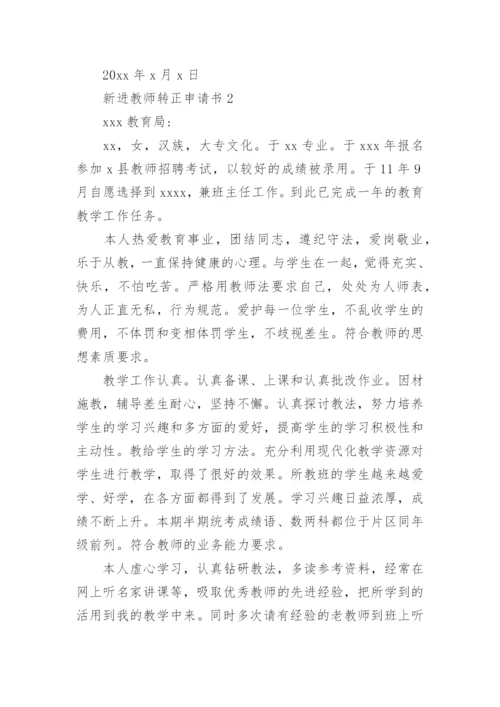 20xx 年 x 月 x 日

新进教师转正申请书 2

xxx 教育局：

xx，女，汉族，大专文化。于 xx 专业。于 xxx 年报名参加 x 县教师招聘考试，以较好的成绩被录用。于 11 年 9 月自愿选择到 xxxx，兼班主任工作。到此已完成一年的教育教学工作任务。

本人热爱教育事业，团结同志，遵纪守法，爱岗敬业，乐于从教，一直保持健康的心理。与学生在一起，觉得充实、快乐，不怕吃苦。严格用教师法要求自己，处处为人师表，为人正直无私，行为规范。爱护每一位学生，不乱收学生的费用，不体罚和变相体罚学生，不歧视差生。符合教师的思想素质要求。

教学工作认真。认真备课、上课和认真批改作业。因材施教，辅导差生耐心，坚持不懈。认真探讨教法，努力培养学生的学习兴趣和多方面的爱好，提高学生的学习积极性和主动性。教给学生的学习方法。充分利用现代化教学资源对学生进行教学，取得了很好的效果。所教班的学生越来越爱学、好学，在各方面都得到了发展。学习兴趣日益浓厚，成绩不断上升。本期半期统考成绩语、数两科都位于片区同年级前列。符合教师的业务能力要求。

本人虚心学习，认真钻研教法，多读参考资料，经常在网上听名家讲课等，吸取优秀教师的先进经验，把所学到的活用到我的教学中来。同时多次请有经验的老教师到班上听